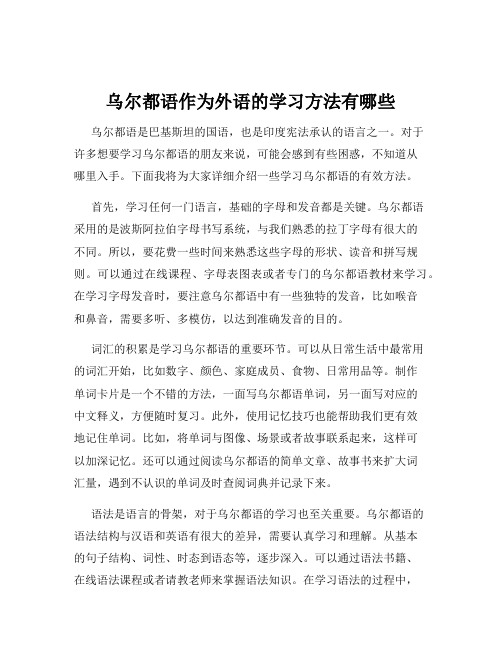 乌尔都语作为外语的学习方法有哪些

乌尔都语是巴基斯坦的国语，也是印度宪法承认的语言之一。对于许多想要学习乌尔都语的朋友来说，可能会感到有些困惑，不知道从哪里入手。下面我将为大家详细介绍一些学习乌尔都语的有效方法。

首先，学习任何一门语言，基础的字母和发音都是关键。乌尔都语采用的是波斯阿拉伯字母书写系统，与我们熟悉的拉丁字母有很大的不同。所以，要花费一些时间来熟悉这些字母的形状、读音和拼写规则。可以通过在线课程、字母表图表或者专门的乌尔都语教材来学习。在学习字母发音时，要注意乌尔都语中有一些独特的发音，比如喉音和鼻音，需要多听、多模仿，以达到准确发音的目的。

词汇的积累是学习乌尔都语的重要环节。可以从日常生活中最常用的词汇开始，比如数字、颜色、家庭成员、食物、日常用品等。制作单词卡片是一个不错的方法，一面写乌尔都语单词，另一面写对应的中文释义，方便随时复习。此外，使用记忆技巧也能帮助我们更有效地记住单词。比如，将单词与图像、场景或者故事联系起来，这样可以加深记忆。还可以通过阅读乌尔都语的简单文章、故事书来扩大词汇量，遇到不认识的单词及时查阅词典并记录下来。

语法是语言的骨架，对于乌尔都语的学习也至关重要。乌尔都语的语法结构与汉语和英语有很大的差异，需要认真学习和理解。从基本的句子结构、词性、时态到语态等，逐步深入。可以通过语法书籍、在线语法课程或者请教老师来掌握语法知识。在学习语法的过程中，